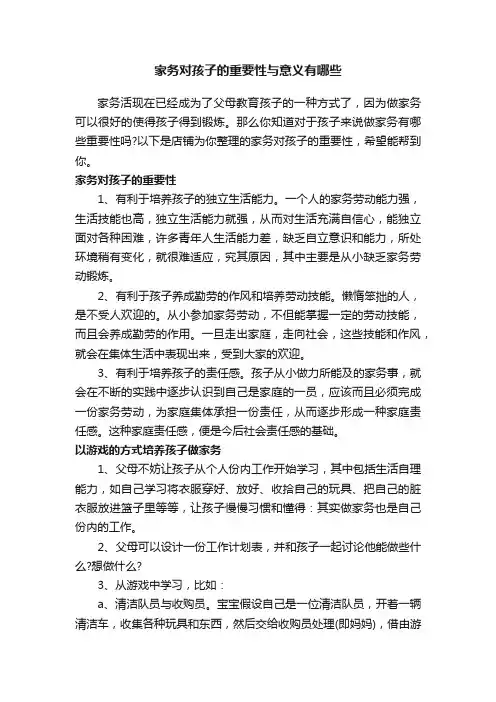 家务对孩子的重要性与意义有哪些

家务活现在已经成为了父母教育孩子的一种方式了，因为做家务可以很好的使得孩子得到锻炼。那么你知道对于孩子来说做家务有哪些重要性吗?以下是店铺为你整理的家务对孩子的重要性，希望能帮到你。

家务对孩子的重要性

1、有利于培养孩子的独立生活能力。一个人的家务劳动能力强，生活技能也高，独立生活能力就强，从而对生活充满自信心，能独立面对各种困难，许多青年人生活能力差，缺乏自立意识和能力，所处环境稍有变化，就很难适应，究其原因，其中主要是从小缺乏家务劳动锻炼。

2、有利于孩子养成勤劳的作风和培养劳动技能。懒惰笨拙的人，是不受人欢迎的。从小参加家务劳动，不但能掌握一定的劳动技能，而且会养成勤劳的作用。一旦走出家庭，走向社会，这些技能和作风，就会在集体生活中表现出来，受到大家的欢迎。

3、有利于培养孩子的责任感。孩子从小做力所能及的家务事，就会在不断的实践中逐步认识到自己是家庭的一员，应该而且必须完成一份家务劳动，为家庭集体承担一份责任，从而逐步形成一种家庭责任感。这种家庭责任感，便是今后社会责任感的基础。

以游戏的方式培养孩子做家务

1、父母不妨让孩子从个人份内工作开始学习，其中包括生活自理能力，如自己学习将衣服穿好、放好、收拾自己的玩具、把自己的脏衣服放进篮子里等等，让孩子慢慢习惯和懂得：其实做家务也是自己份内的工作。

2、父母可以设计一份工作计划表，并和孩子一起讨论他能做些什么?想做什么?

3、从游戏中学习，比如：

a、清洁队员与收购员。宝宝假设自己是一位清洁队员，开着一辆清洁车，收集各种玩具和东西，然后交给收购员处理(即妈妈)，借由游